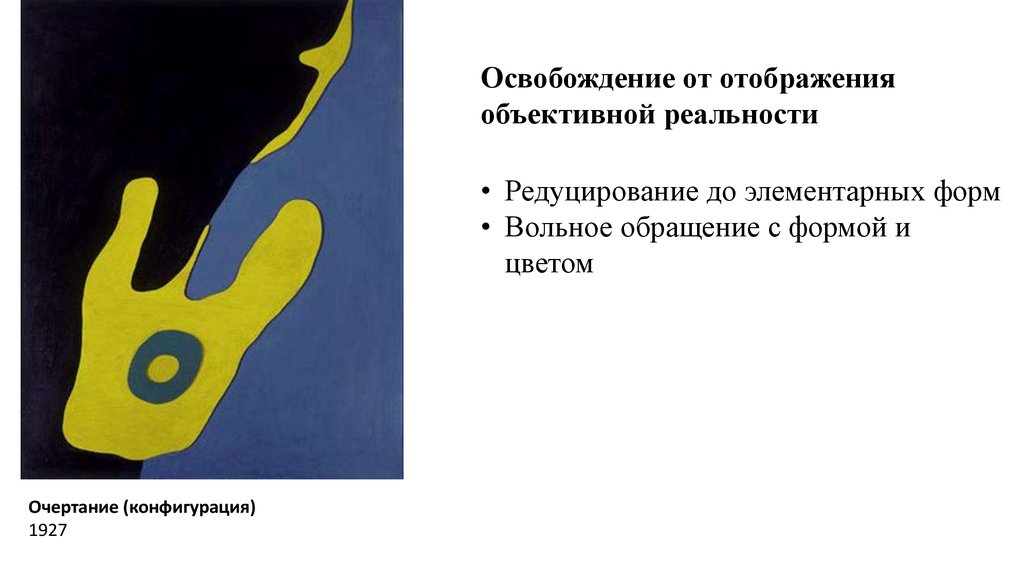 Освобождение от отображения объективной реальности

• Редуцирование до элементарных форм
• Вольное обращение с формой и цветом

Очертание (конфигурация)
1927